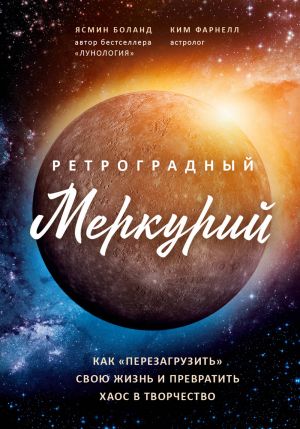 ЯСМИН БОЛАНД
автор бестселлера «ЛУНОЛОГИЯ»

КИМ ФАРНЕЛЛ
астролог

РЕТРОГРАДНЫЙ
Меркурий

КАК «ПЕРЕЗАГРУЗИТЬ» СВОЮ ЖИЗНЬ И ПРЕВРАТИТЬ ХАОС В ТВОРЧЕСТВО